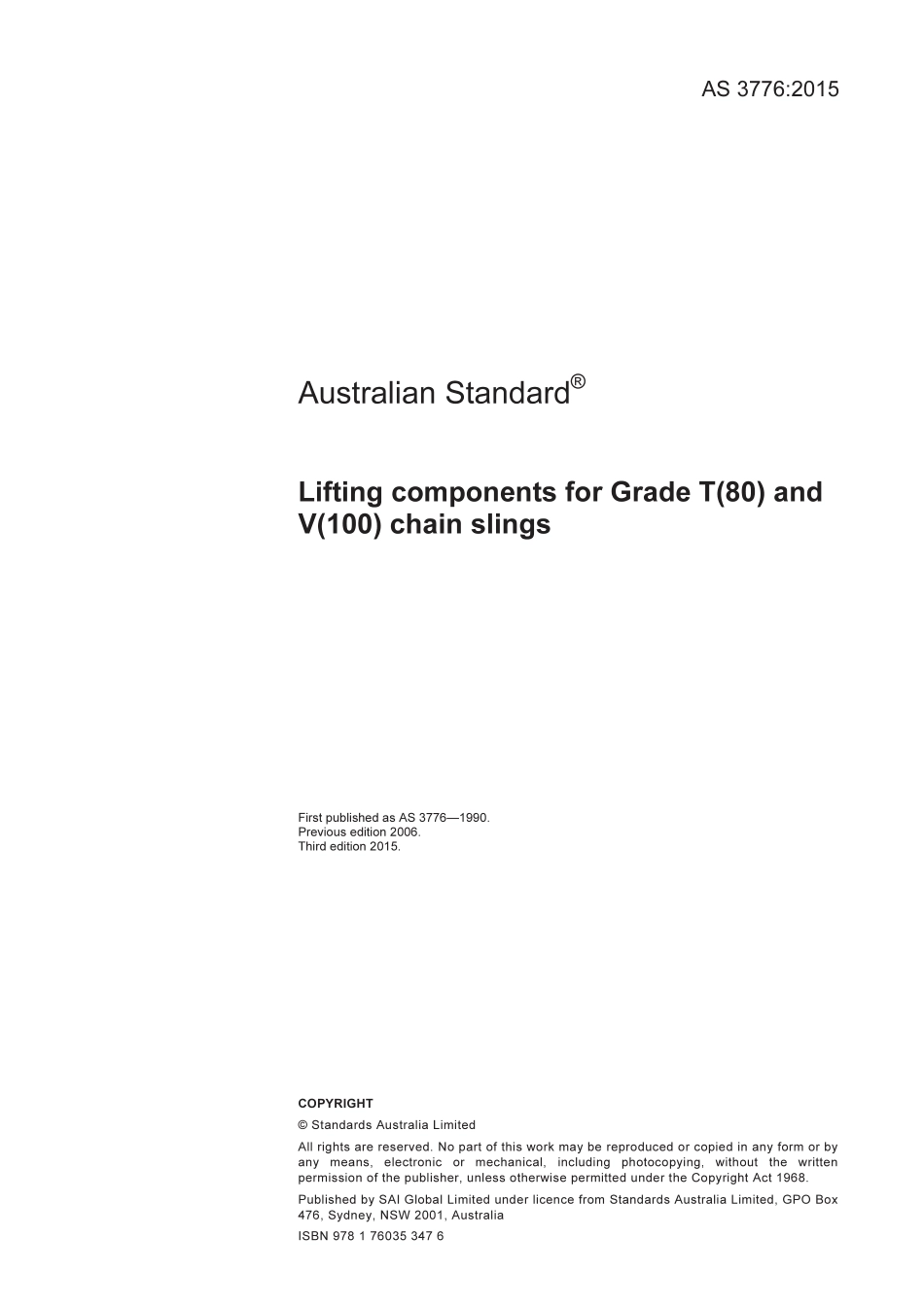 AS 3776:2015

Australian Standard®

Lifting components for Grade T(80) and V(100) chain slings

First published as AS 3776—1990.
Previous edition 2006.
Third edition 2015.

COPYRIGHT

© Standards Australia Limited

All rights are reserved. No part of this work may be reproduced or copied in any form or by any means, electronic or mechanical, including photocopying, without the written permission of the publisher, unless otherwise permitted under the Copyright Act 1968.

Published by SAI Global Limited under licence from Standards Australia Limited, GPO Box 476, Sydney, NSW 2001, Australia

ISBN 978 1 76035 347 6